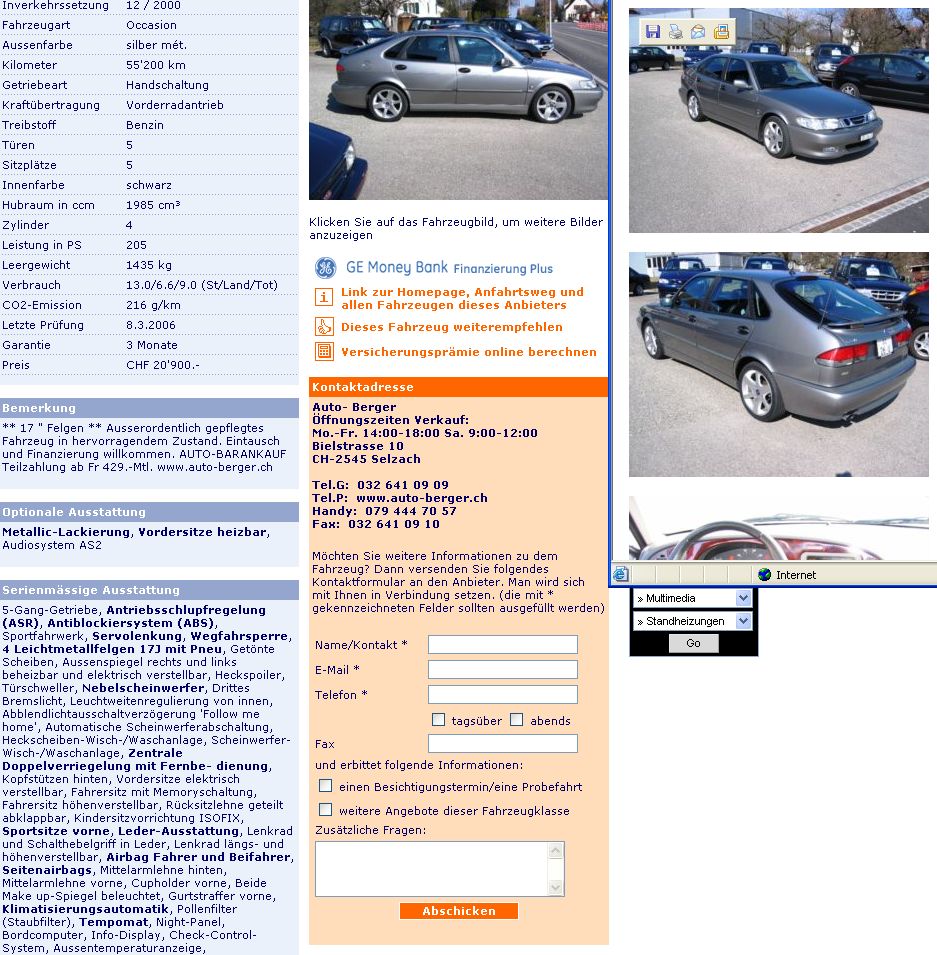 | | |
|---|---|
| Inverkehrssetzung | 12 / 2000 |
| Fahrzeugart | Occasion |
| Aussenfarbe | silber mét. |
| Kilometer | 55'200 km |
| Getriebeart | Handschaltung |
| Kraftübertragung | Vorderradantrieb |
| Treibstoff | Benzin |
| Türen | 5 |
| Sitzplätze | 5 |
| Innenfarbe | schwarz |
| Hubraum in ccm | 1985 cm³ |
| Zylinder | 4 |
| Leistung in PS | 205 |
| Leergewicht | 1435 kg |
| Verbrauch | 13.0/6.6/9.0 (St/Land/Tot) |
| CO2-Emission | 216 g/km |
| Letzte Prüfung | 8.3.2006 |
| Garantie | 3 Monate |
| Preis | CHF 20'900.- |

Bemerkung

** 17 " Felgen ** Ausserordentlich gepflegtes Fahrzeug in hervorragendem Zustand. Eintausch und Finanzierung willkommen. AUTO-BARANKAUF Teilzahlung ab Fr 429.-Mtl. www.auto-berger.ch

Optionale Ausstattung

Metallic-Lackierung, Vordersitze heizbar, Audiosystem AS2

Serienmässige Ausstattung

5-Gang-Getriebe, Antriebsschlupfregelung (ASR), Antiblockiersystem (ABS), Sportfahrwerk, Servolenkung, Wegfahrsperre, 4 Leichtmetallfelgen 17J mit Pneu, Getönte Scheiben, Aussenspiegel rechts und links beheizbar und elektrisch verstellbar, Heckspoiler, Türschweller, Nebelscheinwerfer, Drittes Bremslicht, Leuchtweitenregulierung von innen, Abblendlichtausschaltverzögerung 'Follow me home', Automatische Scheinwerferabschaltung, Heckscheiben-Wisch-/Waschanlage, Scheinwerfer-Wisch-/Waschanlage, Zentrale Doppelverriegelung mit Fernbe- dienung, Kopfstützen hinten, Vordersitze elektrisch verstellbar, Fahrersitz mit Memoryschaltung, Fahrersitz höhenverstellbar, Rücksitzlehne geteilt abklappbar, Kindersitzvorrichtung ISOFIX, Sportsitze vorne, Leder-Ausstattung, Lenkrad und Schalthebelgriff in Leder, Lenkrad längs- und höhenverstellbar, Airbag Fahrer und Beifahrer, Seitenairbags, Mittelarmlehne hinten, Mittelarmlehne vorne, Cupholder vorne, Beide Make up-Spiegel beleuchtet, Gurtstraffer vorne, Klimatisierungsautomatik, Pollenfilter (Staubfilter), Tempomat, Night-Panel, Bordcomputer, Info-Display, Check-Control-System, Aussentemperaturanzeige,

Klicken Sie auf das Fahrzeugbild, um weitere Bilder anzuzeigen

GE Money Bank Finanzierung Plus

Link zur Homepage, Anfahrtsweg und allen Fahrzeugen dieses Anbieters

Dieses Fahrzeug weiterempfehlen

Versicherungsprämie online berechnen

Kontaktadresse

Auto- Berger
Öffnungszeiten Verkauf:
Mo.-Fr. 14:00-18:00 Sa. 9:00-12:00
Bielstrasse 10
CH-2545 Selzach

Tel.G: 032 641 09 09
Tel.P: www.auto-berger.ch
Handy: 079 444 70 57
Fax: 032 641 09 10

Möchten Sie weitere Informationen zu dem Fahrzeug? Dann versenden Sie folgendes Kontaktformular an den Anbieter. Man wird sich mit Ihnen in Verbindung setzen. (die mit * gekennzeichneten Felder sollten ausgefüllt werden)

Name/Kontakt *
E-Mail *
Telefon *
tagsüber abends
Fax
und erbittet folgende Informationen:
einen Besichtigungstermin/eine Probefahrt
weitere Angebote dieser Fahrzeugklasse
Zusätzliche Fragen:
Abschicken

Internet

» Multimedia
» Standheizungen
Go